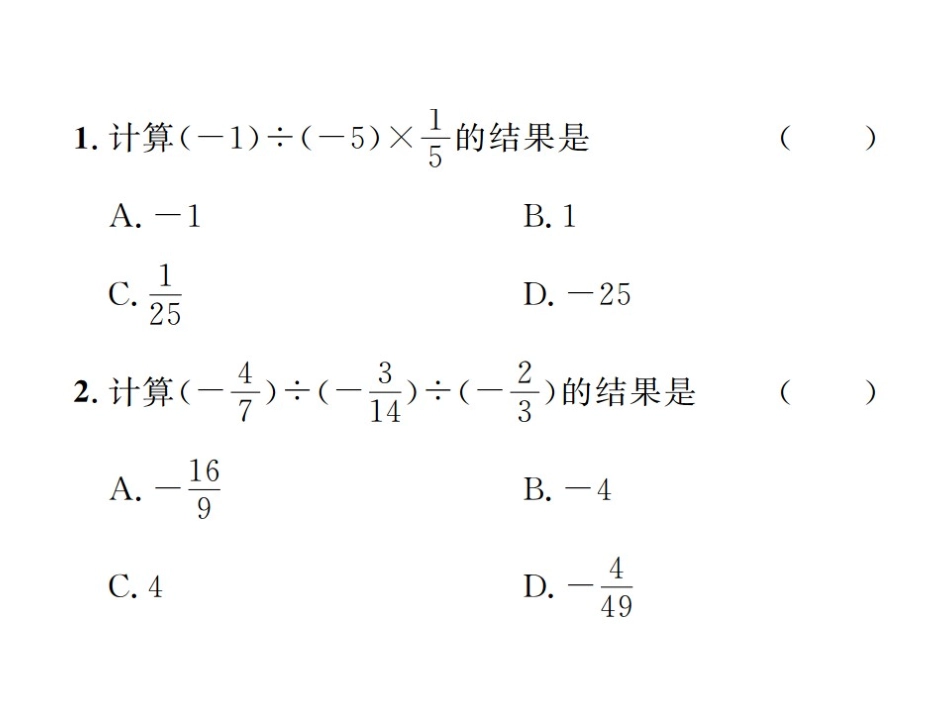 1. 计算$(-1)\div(-5)\times\frac{1}{5}$的结果是 ( )

A. $-1$

B. $1$

C. $\frac{1}{25}$

D. $-25$

2. 计算$(-\frac{4}{7})\div(-\frac{3}{14})\div(-\frac{2}{3})$的结果是 ( )

A. $-\frac{16}{9}$

B. $-4$

C. $4$

D. $-\frac{4}{49}$